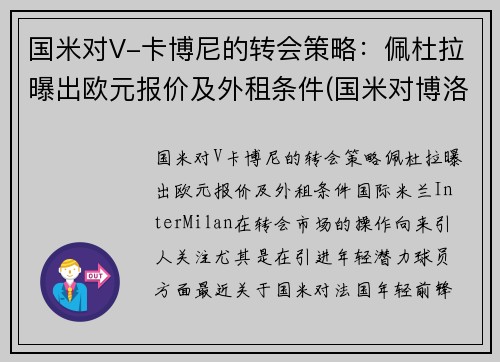 国米对V-卡博尼的转会策略：佩杜拉曝出欧元报价及外租条件(国米对博洛

国米对V卡博尼的转会策略佩杜拉曝出欧元报价及外租条件国际米兰InterMilan在转会市场的操作向来引人关注尤其是在引进年轻潜力球员方面最近关于国米对法国年轻前锋

OUT